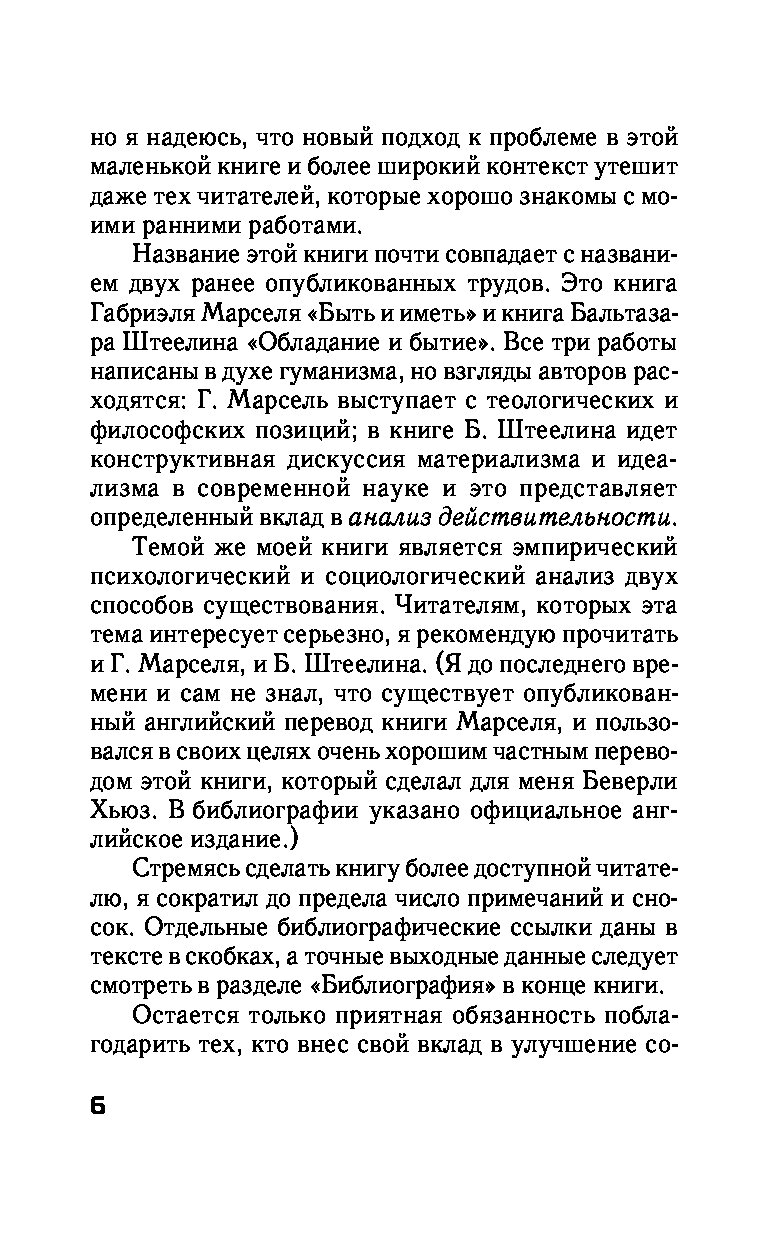 но я надеюсь, что новый подход к проблеме в этой маленькой книге и более широкий контекст утешит даже тех читателей, которые хорошо знакомы с моими ранними работами.

Название этой книги почти совпадает с названием двух ранее опубликованных трудов. Это книга Габриэля Марселя «Быть и иметь» и книга Бальтазара Штеелина «Обладание и бытие». Все три работы написаны в духе гуманизма, но взгляды авторов расходятся: Г. Марсель выступает с теологических и философских позиций; в книге Б. Штеелина идет конструктивная дискуссия материализма и идеализма в современной науке и это представляет определенный вклад в анализ действительности.

Темой же моей книги является эмпирический психологический и социологический анализ двух способов существования. Читателям, которых эта тема интересует серьезно, я рекомендую прочитать и Г. Марселя, и Б. Штеелина. (Я до последнего времени и сам не знал, что существует опубликованный английский перевод книги Марселя, и пользовался в своих целях очень хорошим частным переводом этой книги, который сделал для меня Беверли Хьюз. В библиографии указано официальное английское издание.)

Стремясь сделать книгу более доступной читателю, я сократил до предела число примечаний и сносок. Отдельные библиографические ссылки даны в тексте в скобках, а точные выходные данные следует смотреть в разделе «Библиография» в конце книги.

Остается только приятная обязанность поблагодарить тех, кто внес свой вклад в улучшение со-

6